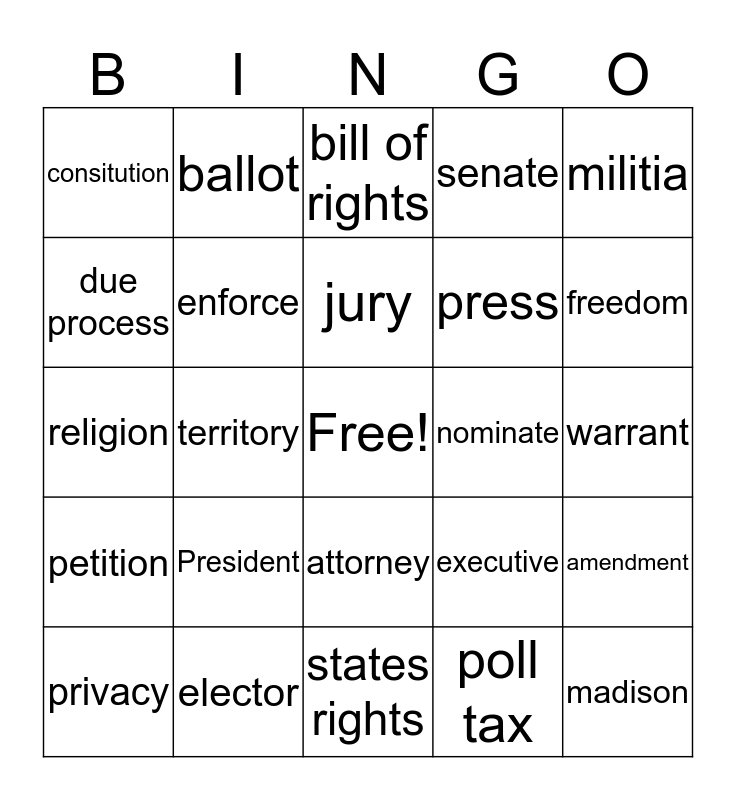 | B | I | N | G | O |
|---|---|---|---|---|
| consitution | ballot | bill of rights | senate | militia |
| due process | enforce | jury | press | freedom |
| religion | territory | Free! | nominate | warrant |
| petition | President | attorney | executive | amendment |
| privacy | elector | states rights | poll tax | madison |